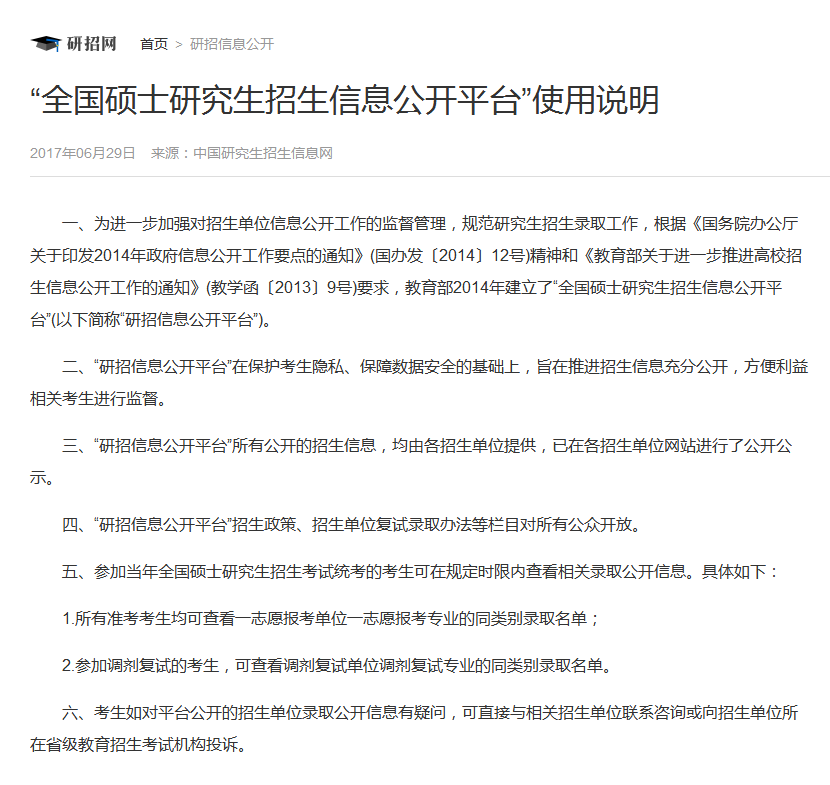 研招网 首页 > 研招信息公开

“全国硕士研究生招生信息公开平台”使用说明

2017年06月29日 来源：中国研究生招生信息网

一、为进一步加强对招生单位信息公开工作的监督管理，规范研究生招生录取工作，根据《国务院办公厅关于印发2014年政府信息公开工作要点的通知》(国办发〔2014〕12号)精神和《教育部关于进一步推进高校招生信息公开工作的通知》(教学函〔2013〕9号)要求，教育部2014年建立了“全国硕士研究生招生信息公开平台”(以下简称“研招信息公开平台”)。

二、“研招信息公开平台”在保护考生隐私、保障数据安全的基础上，旨在推进招生信息充分公开，方便利益相关考生进行监督。

三、“研招信息公开平台”所有公开的招生信息，均由各招生单位提供，已在各招生单位网站进行了公开公示。

四、“研招信息公开平台”招生政策、招生单位复试录取办法等栏目对所有公众开放。

五、参加当年全国硕士研究生招生考试统考的考生可在规定时限内查看相关录取公开信息。具体如下：

1.所有准考考生均可查看一志愿报考单位一志愿报考专业的同类别录取名单；

2.参加调剂复试的考生，可查看调剂复试单位调剂复试专业的同类别录取名单。

六、考生如对平台公开的招生单位录取公开信息有疑问，可直接与相关招生单位联系咨询或向招生单位所在省级教育招生考试机构投诉。